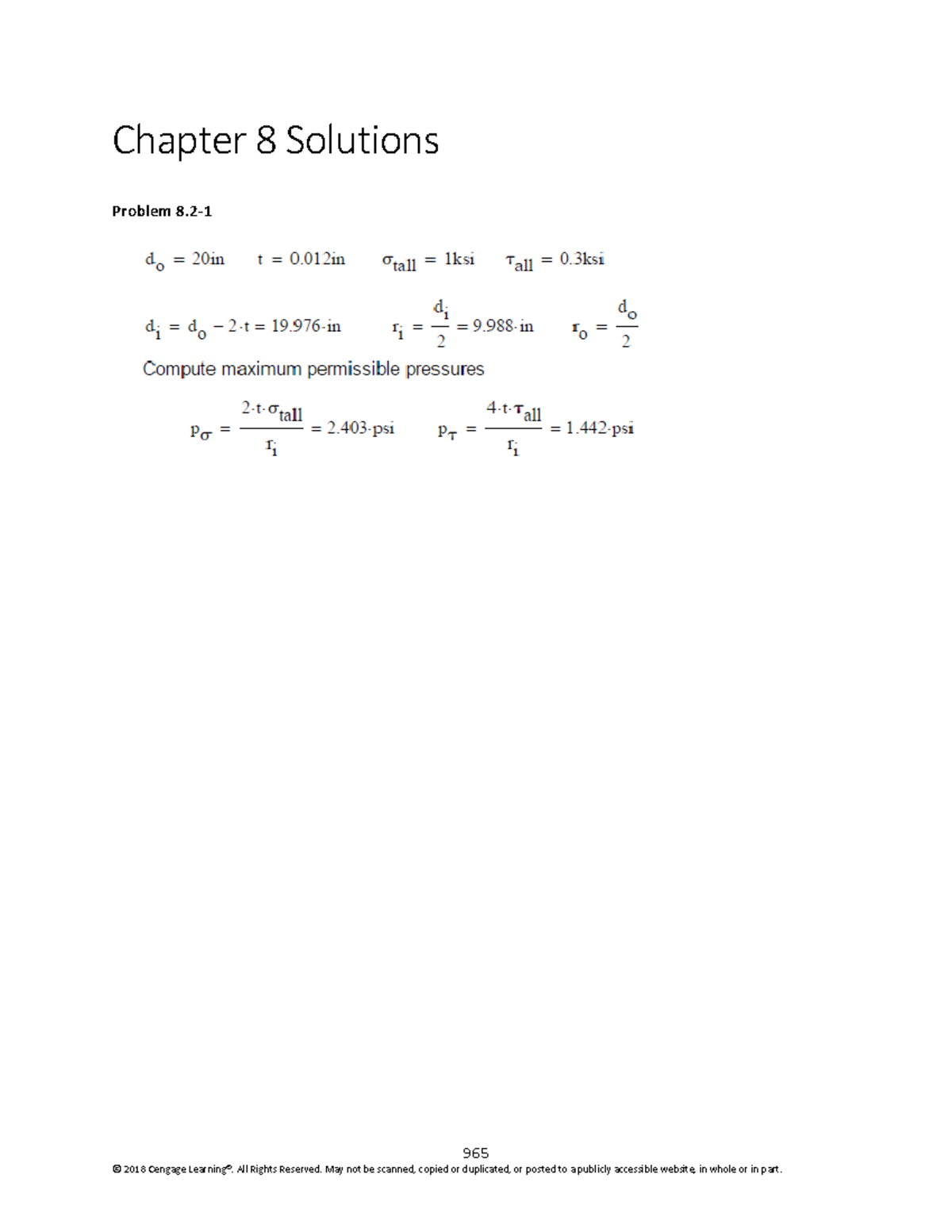 Chapter 8 Solutions

Problem 8.2-1

$d_o = 20in$ $t = 0.012in$ $\sigma_{tall} = 1ksi$ $\tau_{all} = 0.3ksi$

$d_i = d_o - 2 \cdot t = 19.976 \cdot in$ $r_i = \frac{d_i}{2} = 9.988 \cdot in$ $r_o = \frac{d_o}{2}$

Compute maximum permissible pressures

$p_\sigma = \frac{2 \cdot t \cdot \sigma_{tall}}{r_i} = 2.403 \cdot psi$ $p_\tau = \frac{4 \cdot t \cdot \tau_{all}}{r_i} = 1.442 \cdot psi$

965

© 2018 Cengage Learning®. All Rights Reserved. May not be scanned, copied or duplicated, or posted to a publicly accessible website, in whole or in part.